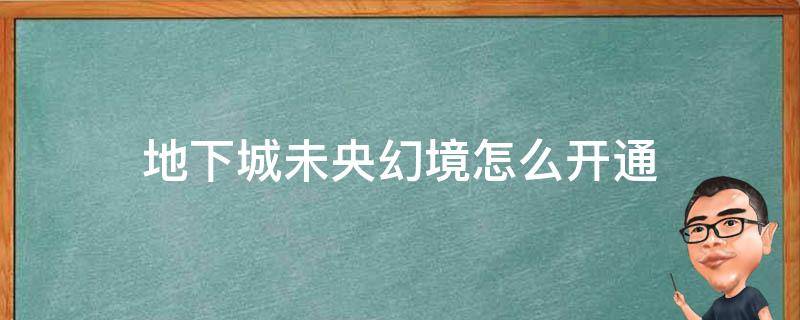 地下城未央幻境怎么开通